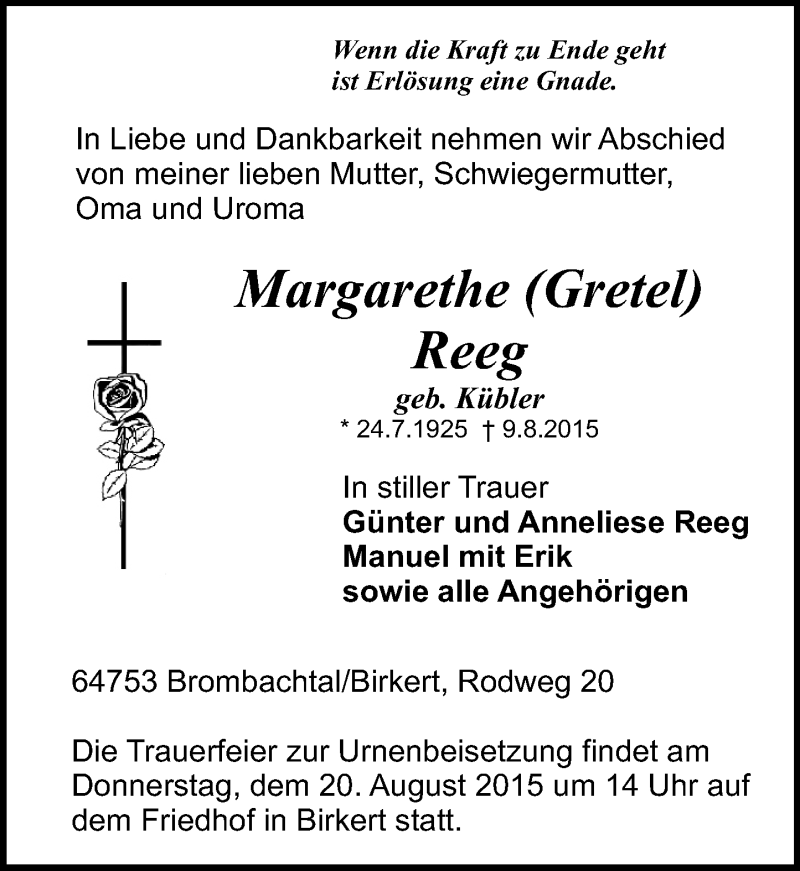 Wenn die Kraft zu Ende geht
ist Erlösung eine Gnade.

In Liebe und Dankbarkeit nehmen wir Abschied von meiner lieben Mutter, Schwiegermutter, Oma und Uroma

Margarethe (Gretel)
Reeg
geb. Kübler
* 24.7.1925 † 9.8.2015

In stiller Trauer
Günter und Anneliese Reeg
Manuel mit Erik
sowie alle Angehörigen

64753 Brombachtal/Birkert, Rodweg 20

Die Trauerfeier zur Urnenbeisetzung findet am Donnerstag, dem 20. August 2015 um 14 Uhr auf dem Friedhof in Birkert statt.